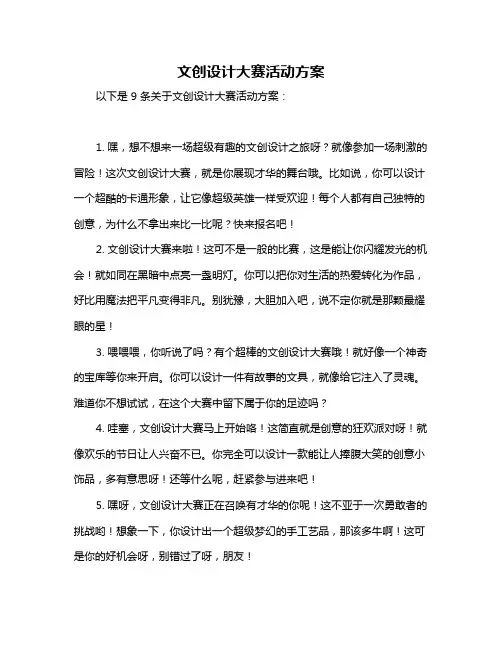 文创设计大赛活动方案

以下是 9 条关于文创设计大赛活动方案：

1. 嘿，想不想来一场超级有趣的文创设计之旅呀？就像参加一场刺激的冒险！这次文创设计大赛，就是你展现才华的舞台哦。比如说，你可以设计一个超酷的卡通形象，让它像超级英雄一样受欢迎！每个人都有自己独特的创意，为什么不拿出来比一比呢？快来报名吧！

2. 文创设计大赛来啦！这可不是一般的比赛，这是能让你闪耀发光的机会！就如同在黑暗中点亮一盏明灯。你可以把你对生活的热爱转化为作品，好比用魔法把平凡变得非凡。别犹豫，大胆加入吧，说不定你就是那颗最耀眼的星！

3. 喂喂喂，你听说了吗？有个超棒的文创设计大赛哦！就好像一个神奇的宝库等你来开启。你可以设计一件有故事的文具，就像给它注入了灵魂。难道你不想试试，在这个大赛中留下属于你的足迹吗？

4. 哇塞，文创设计大赛马上开始咯！这简直就是创意的狂欢派对呀！就像欢乐的节日让人兴奋不已。你完全可以设计一款能让人捧腹大笑的创意小饰品，多有意思呀！还等什么呢，赶紧参与进来吧！

5. 嘿呀，文创设计大赛正在召唤有才华的你呢！这不亚于一次勇敢者的挑战哟！想象一下，你设计出一个超级梦幻的手工艺品，那该多牛啊！这可是你的好机会呀，别错过了呀，朋友！